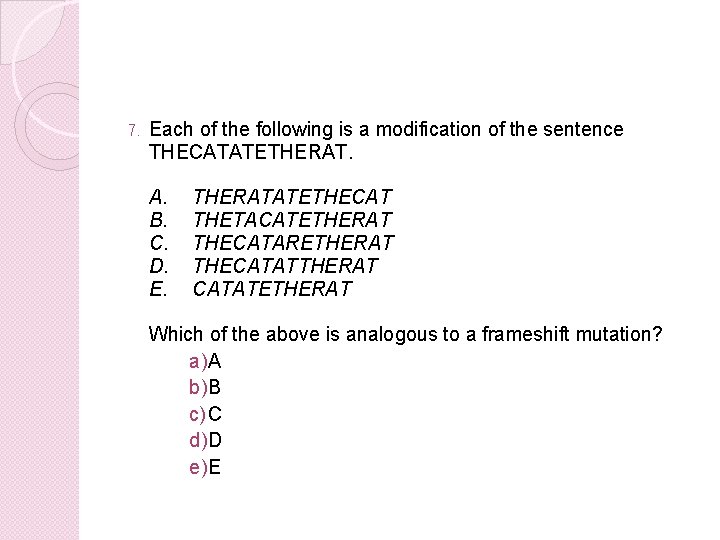 7. Each of the following is a modification of the sentence THECATATETHERAT.

A. THERATATETHECAT
B. THETACATETHERAT
C. THECATARETHERAT
D. THECATATTHERAT
E. CATATETHERAT

Which of the above is analogous to a frameshift mutation?
a)A
b)B
c)C
d)D
e)E